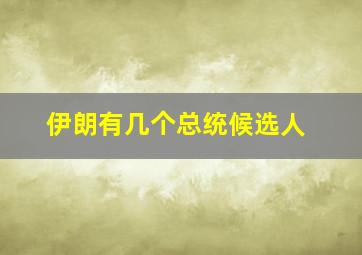 伊朗有几个总统候选人